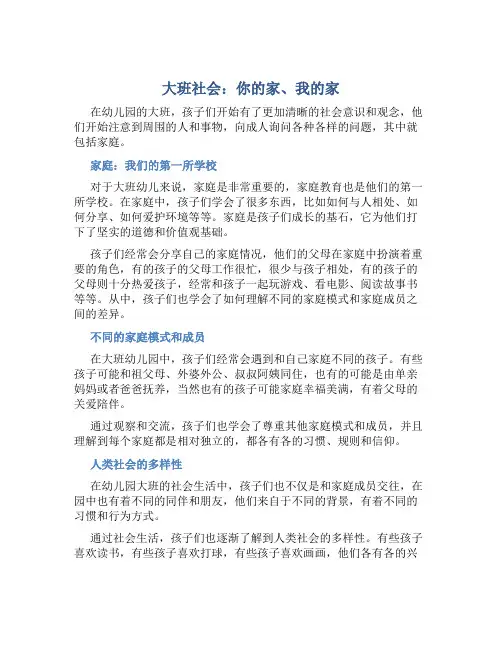 大班社会：你的家、我的家

在幼儿园的大班，孩子们开始有了更加清晰的社会意识和观念，他们开始注意到周围的人和事物，向成人询问各种各样的问题，其中就包括家庭。

家庭：我们的第一所学校

对于大班幼儿来说，家庭是非常重要的，家庭教育也是他们的第一所学校。在家庭中，孩子们学会了很多东西，比如如何与人相处、如何分享、如何爱护环境等等。家庭是孩子们成长的基石，它为他们打下了坚实的道德和价值观基础。

孩子们经常会分享自己的家庭情况，他们的父母在家庭中扮演着重要的角色，有的孩子的父母工作很忙，很少与孩子相处，有的孩子的父母则十分热爱孩子，经常和孩子一起玩游戏、看电影、阅读故事书等等。从中，孩子们也学会了如何理解不同的家庭模式和家庭成员之间的差异。

不同的家庭模式和成员

在大班幼儿园中，孩子们经常会遇到和自己家庭不同的孩子。有些孩子可能和祖父母、外婆外公、叔叔阿姨同住，也有的可能是由单亲妈妈或者爸爸抚养，当然也有的孩子可能家庭幸福美满，有着父母的关爱陪伴。

通过观察和交流，孩子们也学会了尊重其他家庭模式和成员，并且理解到每个家庭都是相对独立的，都各有各的习惯、规则和信仰。

人类社会的多样性

在幼儿园大班的社会生活中，孩子们也不仅是和家庭成员交往，在园中也有着不同的同伴和朋友，他们来自于不同的背景，有着不同的习惯和行为方式。

通过社会生活，孩子们也逐渐了解到人类社会的多样性。有些孩子喜欢读书，有些孩子喜欢打球，有些孩子喜欢画画，他们各有各的兴